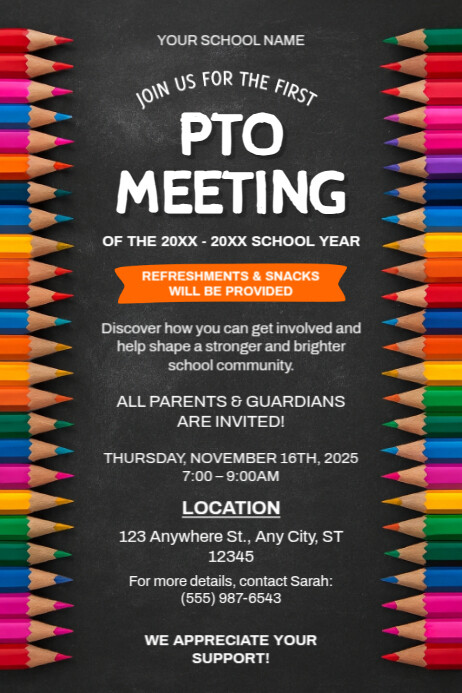 YOUR SCHOOL NAME

JOIN US FOR THE FIRST

PTO MEETING

OF THE 20XX - 20XX SCHOOL YEAR

REFRESHMENTS & SNACKS WILL BE PROVIDED

Discover how you can get involved and help shape a stronger and brighter school community.

ALL PARENTS & GUARDIANS ARE INVITED!

THURSDAY, NOVEMBER 16TH, 2025
7:00 – 9:00AM

LOCATION

123 Anywhere St., Any City, ST 12345

For more details, contact Sarah: (555) 987-6543

WE APPRECIATE YOUR SUPPORT!